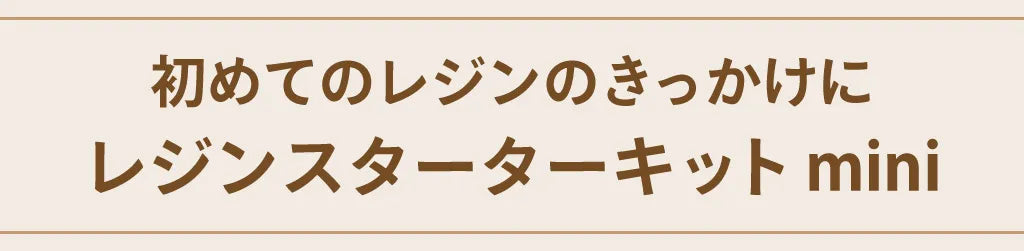 初めてのレジンのきっかけに
レジンスターターキット mini